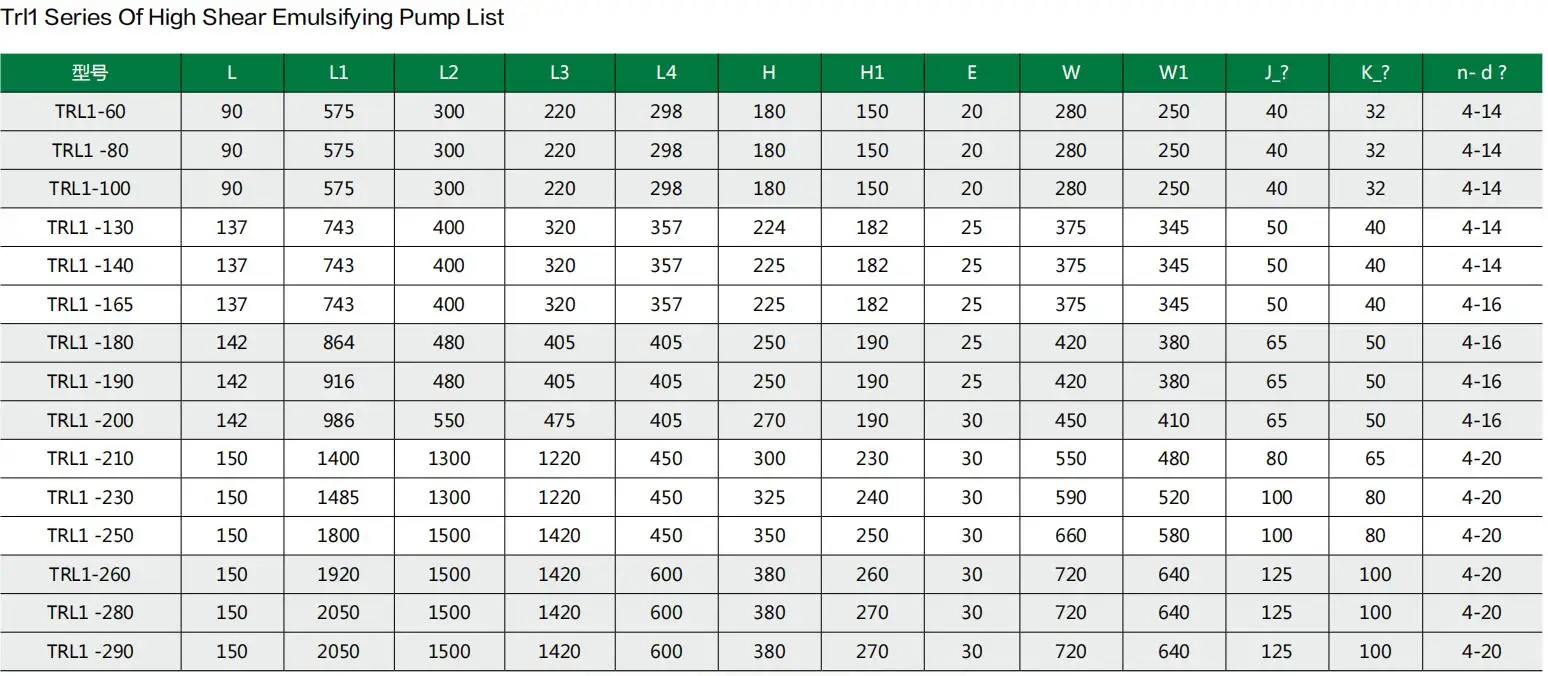 Trl1 Series Of High Shear Emulsifying Pump List

| 型号 | L | L1 | L2 | L3 | L4 | H | H1 | E | W | W1 | J_? | K_? | n- d ? |
|---|---|---|---|---|---|---|---|---|---|---|---|---|---|
| TRL1-60 | 90 | 575 | 300 | 220 | 298 | 180 | 150 | 20 | 280 | 250 | 40 | 32 | 4-14 |
| TRL1 -80 | 90 | 575 | 300 | 220 | 298 | 180 | 150 | 20 | 280 | 250 | 40 | 32 | 4-14 |
| TRL1-100 | 90 | 575 | 300 | 220 | 298 | 180 | 150 | 20 | 280 | 250 | 40 | 32 | 4-14 |
| TRL1 -130 | 137 | 743 | 400 | 320 | 357 | 224 | 182 | 25 | 375 | 345 | 50 | 40 | 4-14 |
| TRL1 -140 | 137 | 743 | 400 | 320 | 357 | 225 | 182 | 25 | 375 | 345 | 50 | 40 | 4-14 |
| TRL1 -165 | 137 | 743 | 400 | 320 | 357 | 225 | 182 | 25 | 375 | 345 | 50 | 40 | 4-16 |
| TRL1 -180 | 142 | 864 | 480 | 405 | 405 | 250 | 190 | 25 | 420 | 380 | 65 | 50 | 4-16 |
| TRL1 -190 | 142 | 916 | 480 | 405 | 405 | 250 | 190 | 25 | 420 | 380 | 65 | 50 | 4-16 |
| TRL1 -200 | 142 | 986 | 550 | 475 | 405 | 270 | 190 | 30 | 450 | 410 | 65 | 50 | 4-16 |
| TRL1 -210 | 150 | 1400 | 1300 | 1220 | 450 | 300 | 230 | 30 | 550 | 480 | 80 | 65 | 4-20 |
| TRL1 -230 | 150 | 1485 | 1300 | 1220 | 450 | 325 | 240 | 30 | 590 | 520 | 100 | 80 | 4-20 |
| TRL1 -250 | 150 | 1800 | 1500 | 1420 | 450 | 350 | 250 | 30 | 660 | 580 | 100 | 80 | 4-20 |
| TRL1-260 | 150 | 1920 | 1500 | 1420 | 600 | 380 | 260 | 30 | 720 | 640 | 125 | 100 | 4-20 |
| TRL1 -280 | 150 | 2050 | 1500 | 1420 | 600 | 380 | 270 | 30 | 720 | 640 | 125 | 100 | 4-20 |
| TRL1 -290 | 150 | 2050 | 1500 | 1420 | 600 | 380 | 270 | 30 | 720 | 640 | 125 | 100 | 4-20 |